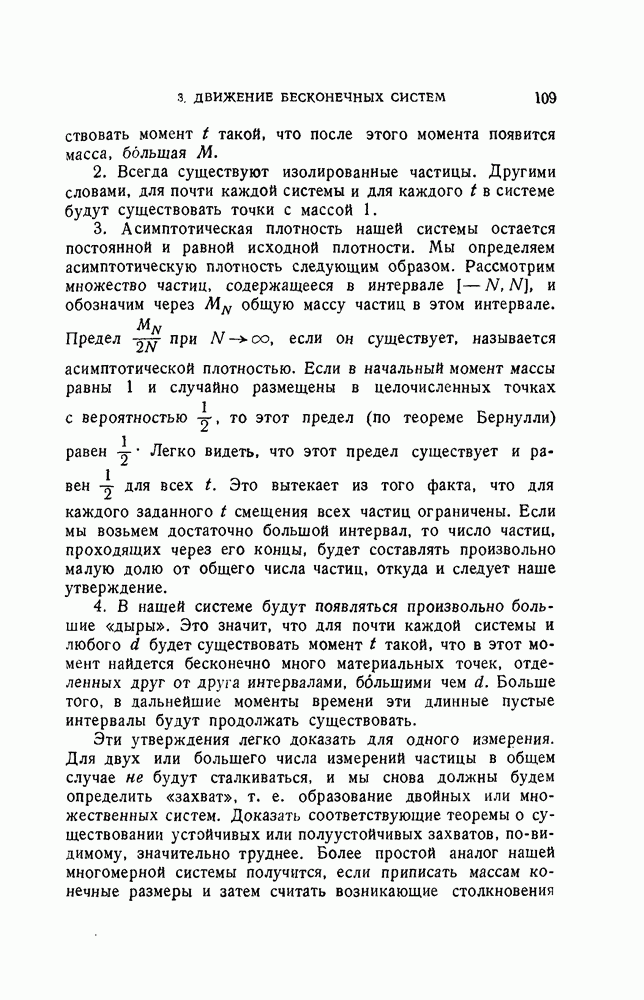 3. ДВИЖЕНИЕ БЕСКОНЕЧНЫХ СИСТЕМ 109

ствовать момент $t$ такой, что после этого момента появится масса, бо́льшая $M$.

2. Всегда существуют изолированные частицы. Другими словами, для почти каждой системы и для каждого $t$ в системе будут существовать точки с массой 1.

3. Асимптотическая плотность нашей системы остается постоянной и равной исходной плотности. Мы определяем асимптотическую плотность следующим образом. Рассмотрим множество частиц, содержащееся в интервале $[-N, N]$, и обозначим через $M_N$ общую массу частиц в этом интервале. Предел $\frac{M_N}{2N}$ при $N \to \infty$, если он существует, называется асимптотической плотностью. Если в начальный момент массы равны 1 и случайно размещены в целочисленных точках с вероятностью $\frac{1}{2}$, то этот предел (по теореме Бернулли) равен $\frac{1}{2}$. Легко видеть, что этот предел существует и равен $\frac{1}{2}$ для всех $t$. Это вытекает из того факта, что для каждого заданного $t$ смещения всех частиц ограничены. Если мы возьмем достаточно большой интервал, то число частиц, проходящих через его концы, будет составлять произвольно малую долю от общего числа частиц, откуда и следует наше утверждение.

4. В нашей системе будут появляться произвольно большие «дыры». Это значит, что для почти каждой системы и любого $d$ будет существовать момент $t$ такой, что в этот момент найдется бесконечно много материальных точек, отделенных друг от друга интервалами, бо́льшими чем $d$. Больше того, в дальнейшие моменты времени эти длинные пустые интервалы будут продолжать существовать.

Эти утверждения легко доказать для одного измерения. Для двух или большего числа измерений частицы в общем случае не будут сталкиваться, и мы снова должны будем определить «захват», т. е. образование двойных или множественных систем. Доказать соответствующие теоремы о существовании устойчивых или полуустойчивых захватов, по-видимому, значительно труднее. Более простой аналог нашей многомерной системы получится, если приписать массам конечные размеры и затем считать возникающие столкновения